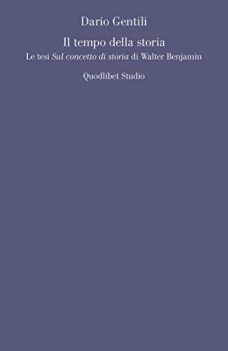 Dario Gentili

Il tempo della storia

Le tesi Sul concetto di storia di Walter Benjamin

Quodlibet Studio